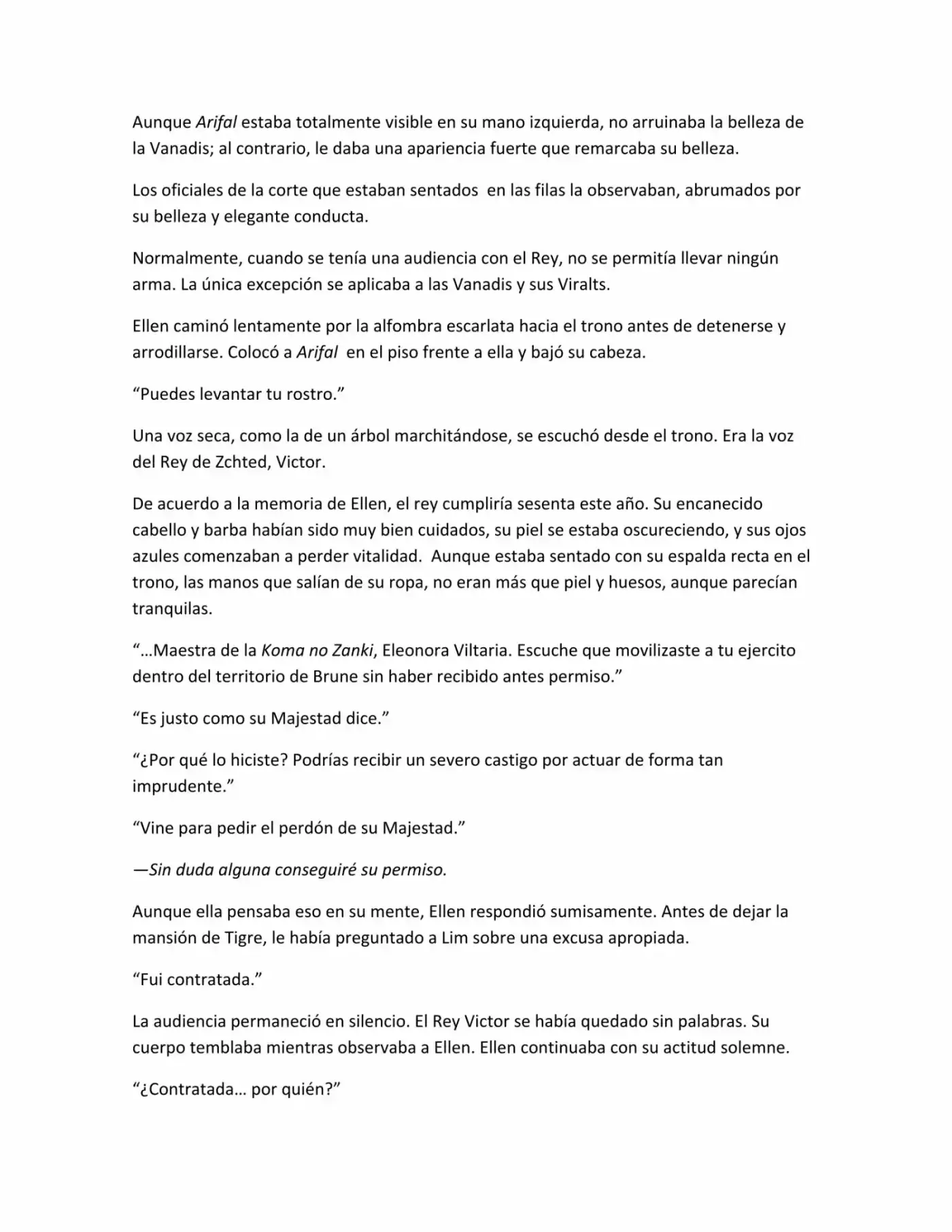 Aunque Arifal estaba totalmente visible en su mano izquierda, no arruinaba la belleza de la Vanadis; al contrario, le daba una apariencia fuerte que remarcaba su belleza.

Los oficiales de la corte que estaban sentados  en las filas la observaban, abrumados por su belleza y elegante conducta.

Normalmente, cuando se tenía una audiencia con el Rey, no se permitía llevar ningún arma. La única excepción se aplicaba a las Vanadis y sus Viralts.

Ellen caminó lentamente por la alfombra escarlata hacia el trono antes de detenerse y arrodillarse. Colocó a Arifal  en el piso frente a ella y bajó su cabeza.

“Puedes levantar tu rostro.”

Una voz seca, como la de un árbol marchitándose, se escuchó desde el trono. Era la voz del Rey de Zchted, Victor.

De acuerdo a la memoria de Ellen, el rey cumpliría sesenta este año. Su encanecido cabello y barba habían sido muy bien cuidados, su piel se estaba oscureciendo, y sus ojos azules comenzaban a perder vitalidad.  Aunque estaba sentado con su espalda recta en el trono, las manos que salían de su ropa, no eran más que piel y huesos, aunque parecían tranquilas.

“…Maestra de la Koma no Zanki, Eleonora Viltaria. Escuche que movilizaste a tu ejercito dentro del territorio de Brune sin haber recibido antes permiso.”

“Es justo como su Majestad dice.”

“¿Por qué lo hiciste? Podrías recibir un severo castigo por actuar de forma tan imprudente.”

“Vine para pedir el perdón de su Majestad.”

—Sin duda alguna conseguiré su permiso.

Aunque ella pensaba eso en su mente, Ellen respondió sumisamente. Antes de dejar la mansión de Tigre, le había preguntado a Lim sobre una excusa apropiada.

“Fui contratada.”

La audiencia permaneció en silencio. El Rey Victor se había quedado sin palabras. Su cuerpo temblaba mientras observaba a Ellen. Ellen continuaba con su actitud solemne.

“¿Contratada… por quién?”